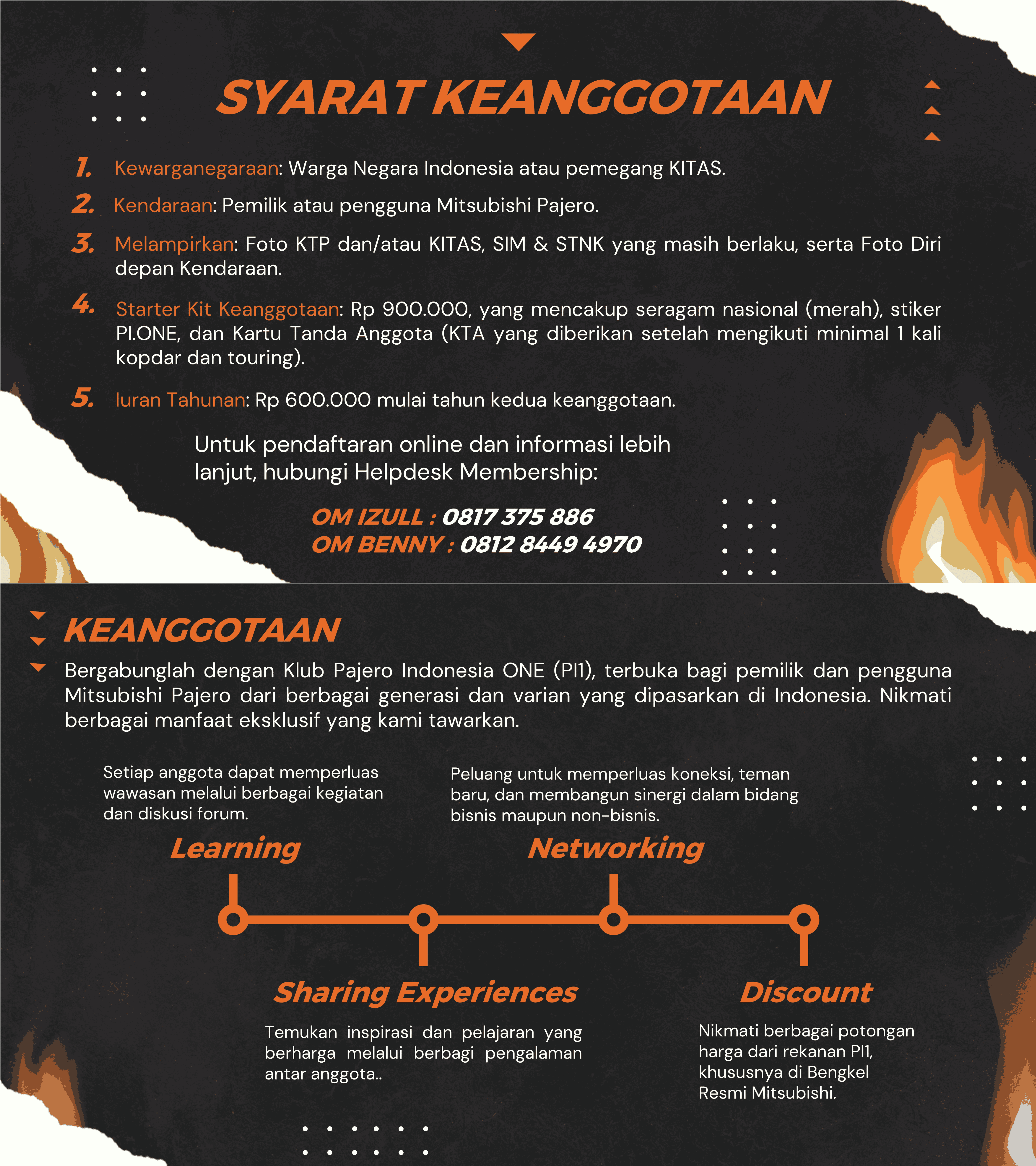 SYARAT KEANGGOTAAN

1. Kewarganegaraan: Warga Negara Indonesia atau pemegang KITAS.

2. Kendaraan: Pemilik atau pengguna Mitsubishi Pajero.

3. Melampirkan: Foto KTP dan/atau KITAS, SIM & STNK yang masih berlaku, serta Foto Diri depan Kendaraan.

4. Starter Kit Keanggotaan: Rp 900.000, yang mencakup seragam nasional (merah), stiker PI.ONE, dan Kartu Tanda Anggota (KTA yang diberikan setelah mengikuti minimal 1 kali kopdar dan touring).

5. Iuran Tahunan: Rp 600.000 mulai tahun kedua keanggotaan.

Untuk pendaftaran online dan informasi lebih lanjut, hubungi Helpdesk Membership:

OM IZULL : 0817 375 886
OM BENNY : 0812 8449 4970

KEANGGOTAAN

Bergabunglah dengan Klub Pajero Indonesia ONE (PI1), terbuka bagi pemilik dan pengguna Mitsubishi Pajero dari berbagai generasi dan varian yang dipasarkan di Indonesia. Nikmati berbagai manfaat eksklusif yang kami tawarkan.

Setiap anggota dapat memperluas wawasan melalui berbagai kegiatan dan diskusi forum.

Learning

Peluang untuk memperluas koneksi, teman baru, dan membangun sinergi dalam bidang bisnis maupun non-bisnis.

Networking

Sharing Experiences

Temukan inspirasi dan pelajaran yang berharga melalui berbagi pengalaman antar anggota..

Discount

Nikmati berbagai potongan harga dari rekanan PI1, khususnya di Bengkel Resmi Mitsubishi.